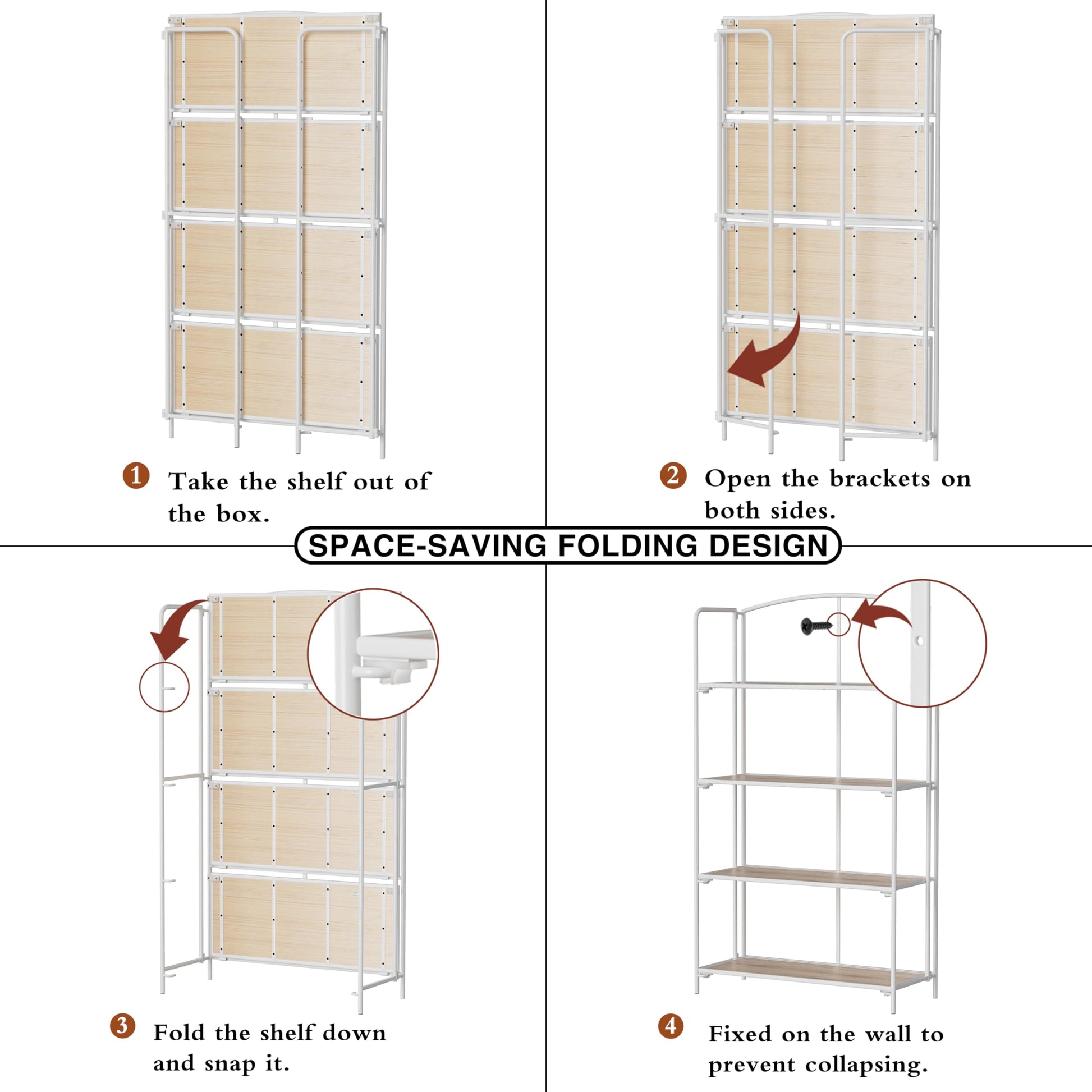 1 Take the shelf out of the box.

2 Open the brackets on both sides.

SPACE-SAVING FOLDING DESIGN

3 Fold the shelf down and snap it.

4 Fixed on the wall to prevent collapsing.